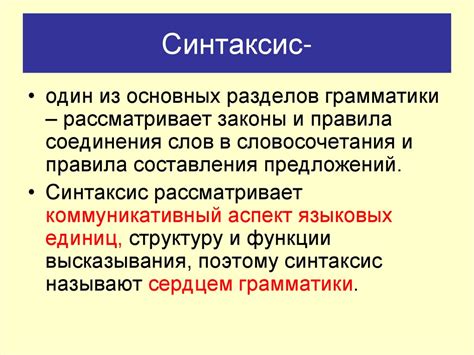 Синтаксис-

• один из основных разделов грамматики – рассматривает законы и правила соединения слов в словосочетания и правила составления предложений.

• Синтаксис рассматривает коммуникативный аспект языковых единиц, структуру и функции высказывания, поэтому синтаксис называют сердцем грамматики.